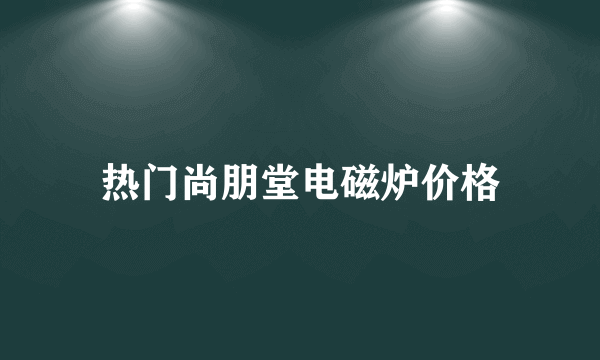 热门尚朋堂电磁炉价格